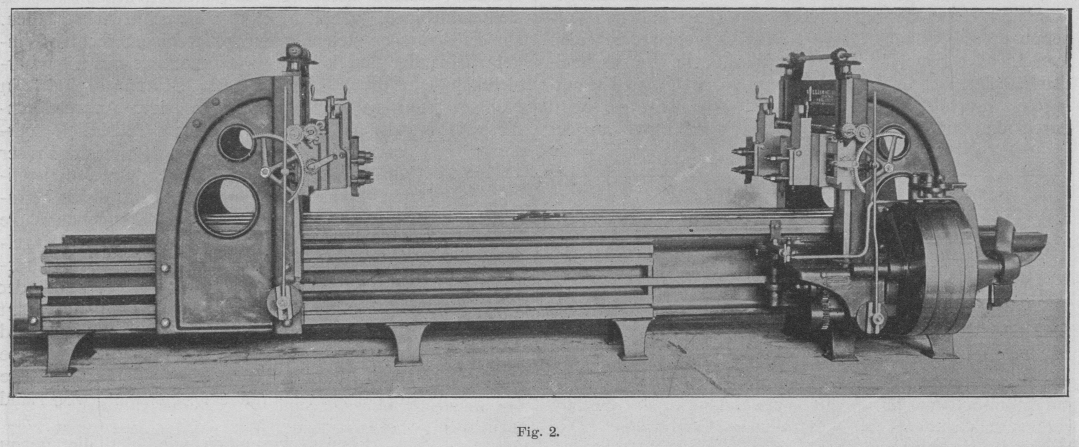 Fig. 2.